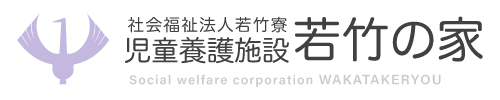 社会福祉法人若竹寮
児童養護施設 若竹の家
Social welfare corporation WAKATAKERYOU